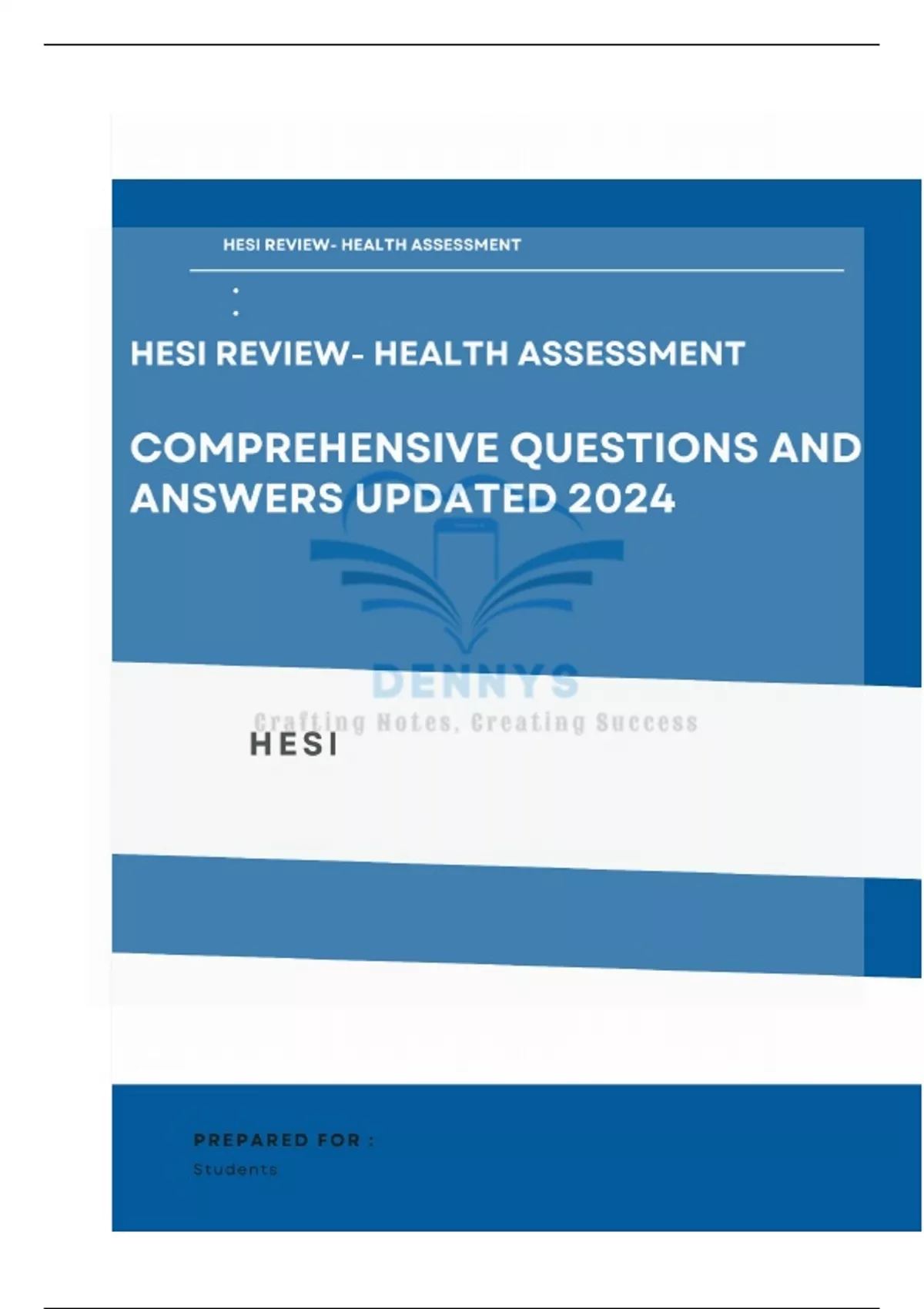 HESI REVIEW- HEALTH ASSESSMENT

HESI REVIEW- HEALTH ASSESSMENT

COMPREHENSIVE QUESTIONS AND ANSWERS UPDATED 2024

DENNYS
Crafting Notes, Creating Success

HESI

PREPARED FOR :
Students